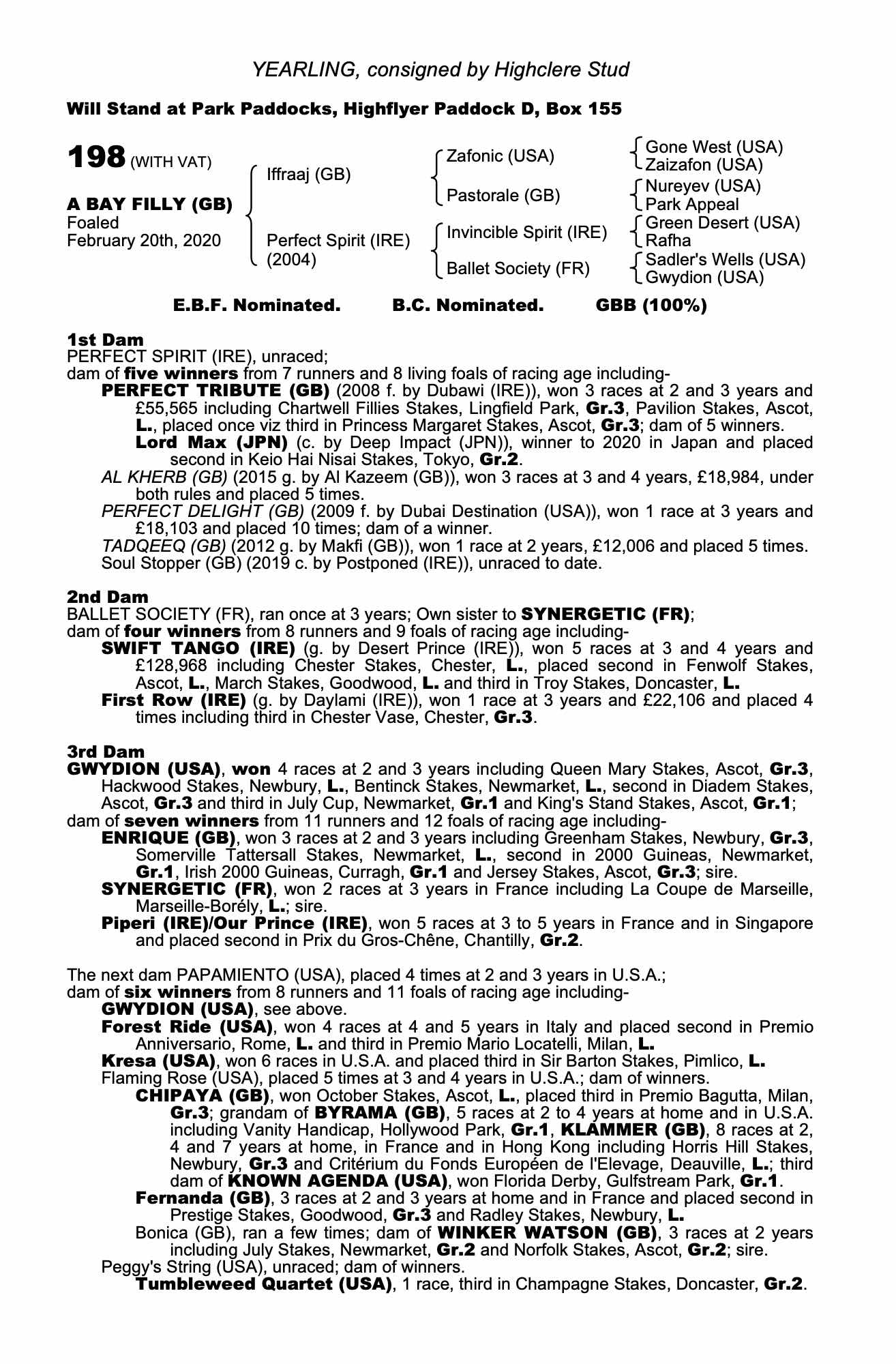 YEARLING, consigned by Highclere Stud

Will Stand at Park Paddocks, Highflyer Paddock D, Box 155

198 (WITH VAT)

A BAY FILLY (GB)
Foaled
February 20th, 2020

Iffraaj (GB)

Perfect Spirit (IRE)
(2004)

Zafonic (USA)

Pastorale (GB)

Invincible Spirit (IRE)

Ballet Society (FR)

Gone West (USA)
Zaizafon (USA)

Nureyev (USA)
Park Appeal

Green Desert (USA)
Rafha

Sadler's Wells (USA)
Gwydion (USA)

E.B.F. Nominated. B.C. Nominated. GBB (100%)

1st Dam
PERFECT SPIRIT (IRE), unraced;
dam of five winners from 7 runners and 8 living foals of racing age including-
PERFECT TRIBUTE (GB) (2008 f. by Dubawi (IRE)), won 3 races at 2 and 3 years and £55,565 including Chartwell Fillies Stakes, Lingfield Park, Gr.3, Pavilion Stakes, Ascot, L., placed once viz third in Princess Margaret Stakes, Ascot, Gr.3; dam of 5 winners.
Lord Max (JPN) (c. by Deep Impact (JPN)), winner to 2020 in Japan and placed second in Keio Hai Nisai Stakes, Tokyo, Gr.2.
AL KHERB (GB) (2015 g. by Al Kazeem (GB)), won 3 races at 3 and 4 years, £18,984, under both rules and placed 5 times.
PERFECT DELIGHT (GB) (2009 f. by Dubai Destination (USA)), won 1 race at 3 years and £18,103 and placed 10 times; dam of a winner.
TADQEEQ (GB) (2012 g. by Makfi (GB)), won 1 race at 2 years, £12,006 and placed 5 times.
Soul Stopper (GB) (2019 c. by Postponed (IRE)), unraced to date.

2nd Dam
BALLET SOCIETY (FR), ran once at 3 years; Own sister to SYNERGETIC (FR);
dam of four winners from 8 runners and 9 foals of racing age including-
SWIFT TANGO (IRE) (g. by Desert Prince (IRE)), won 5 races at 3 and 4 years and £128,968 including Chester Stakes, Chester, L., placed second in Fenwolf Stakes, Ascot, L., March Stakes, Goodwood, L. and third in Troy Stakes, Doncaster, L.
First Row (IRE) (g. by Daylami (IRE)), won 1 race at 3 years and £22,106 and placed 4 times including third in Chester Vase, Chester, Gr.3.

3rd Dam
GWYDION (USA), won 4 races at 2 and 3 years including Queen Mary Stakes, Ascot, Gr.3, Hackwood Stakes, Newbury, L., Bentinck Stakes, Newmarket, L., second in Diadem Stakes, Ascot, Gr.3 and third in July Cup, Newmarket, Gr.1 and King's Stand Stakes, Ascot, Gr.1;
dam of seven winners from 11 runners and 12 foals of racing age including-
ENRIQUE (GB), won 3 races at 2 and 3 years including Greenham Stakes, Newbury, Gr.3, Somerville Tattersall Stakes, Newmarket, L., second in 2000 Guineas, Newmarket, Gr.1, Irish 2000 Guineas, Curragh, Gr.1 and Jersey Stakes, Ascot, Gr.3; sire.
SYNERGETIC (FR), won 2 races at 3 years in France including La Coupe de Marseille, Marseille-Borély, L.; sire.
Piperi (IRE)/Our Prince (IRE), won 5 races at 3 to 5 years in France and in Singapore and placed second in Prix du Gros-Chêne, Chantilly, Gr.2.

The next dam PAPAMIENTO (USA), placed 4 times at 2 and 3 years in U.S.A.;
dam of six winners from 8 runners and 11 foals of racing age including-
GWYDION (USA), see above.
Forest Ride (USA), won 4 races at 4 and 5 years in Italy and placed second in Premio Anniversario, Rome, L. and third in Premio Mario Locatelli, Milan, L.
Kresa (USA), won 6 races in U.S.A. and placed third in Sir Barton Stakes, Pimlico, L.
Flaming Rose (USA), placed 5 times at 3 and 4 years in U.S.A.; dam of winners.
CHIPAYA (GB), won October Stakes, Ascot, L., placed third in Premio Bagutta, Milan, Gr.3; grandam of BYRAMA (GB), 5 races at 2 to 4 years at home and in U.S.A. including Vanity Handicap, Hollywood Park, Gr.1, KLAMMER (GB), 8 races at 2, 4 and 7 years at home, in France and in Hong Kong including Horris Hill Stakes, Newbury, Gr.3 and Critérium du Fonds Européen de l'Elevage, Deauville, L.; third dam of KNOWN AGENDA (USA), won Florida Derby, Gulfstream Park, Gr.1.
Fernanda (GB), 3 races at 2 and 3 years at home and in France and placed second in Prestige Stakes, Goodwood, Gr.3 and Radley Stakes, Newbury, L.
Bonica (GB), ran a few times; dam of WINKER WATSON (GB), 3 races at 2 years including July Stakes, Newmarket, Gr.2 and Norfolk Stakes, Ascot, Gr.2; sire.
Peggy's String (USA), unraced; dam of winners.
Tumbleweed Quartet (USA), 1 race, third in Champagne Stakes, Doncaster, Gr.2.